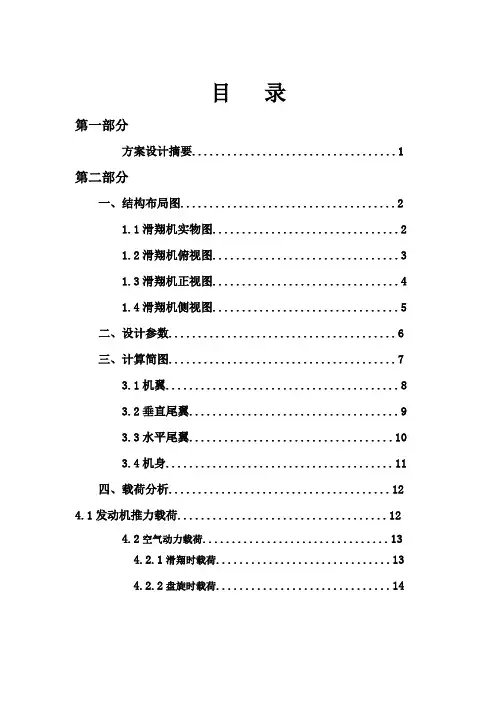 目　录

第一部分

方案设计摘要....................................1

第二部分

一、结构布局图....................................2

1.1 滑翔机实物图....................................2

1.2 滑翔机俯视图....................................3

1.3 滑翔机正视图....................................4

1.4 滑翔机侧视图....................................5

二、设计参数....................................6

三、计算简图....................................7

3.1 机翼....................................8

3.2 垂直尾翼....................................9

3.3 水平尾翼....................................10

3.4 机身....................................11

四、载荷分析....................................12

4.1 发动机推力载荷....................................12

4.2 空气动力载荷....................................13

4.2.1 滑翔时载荷....................................13

4.2.2 盘旋时载荷....................................14